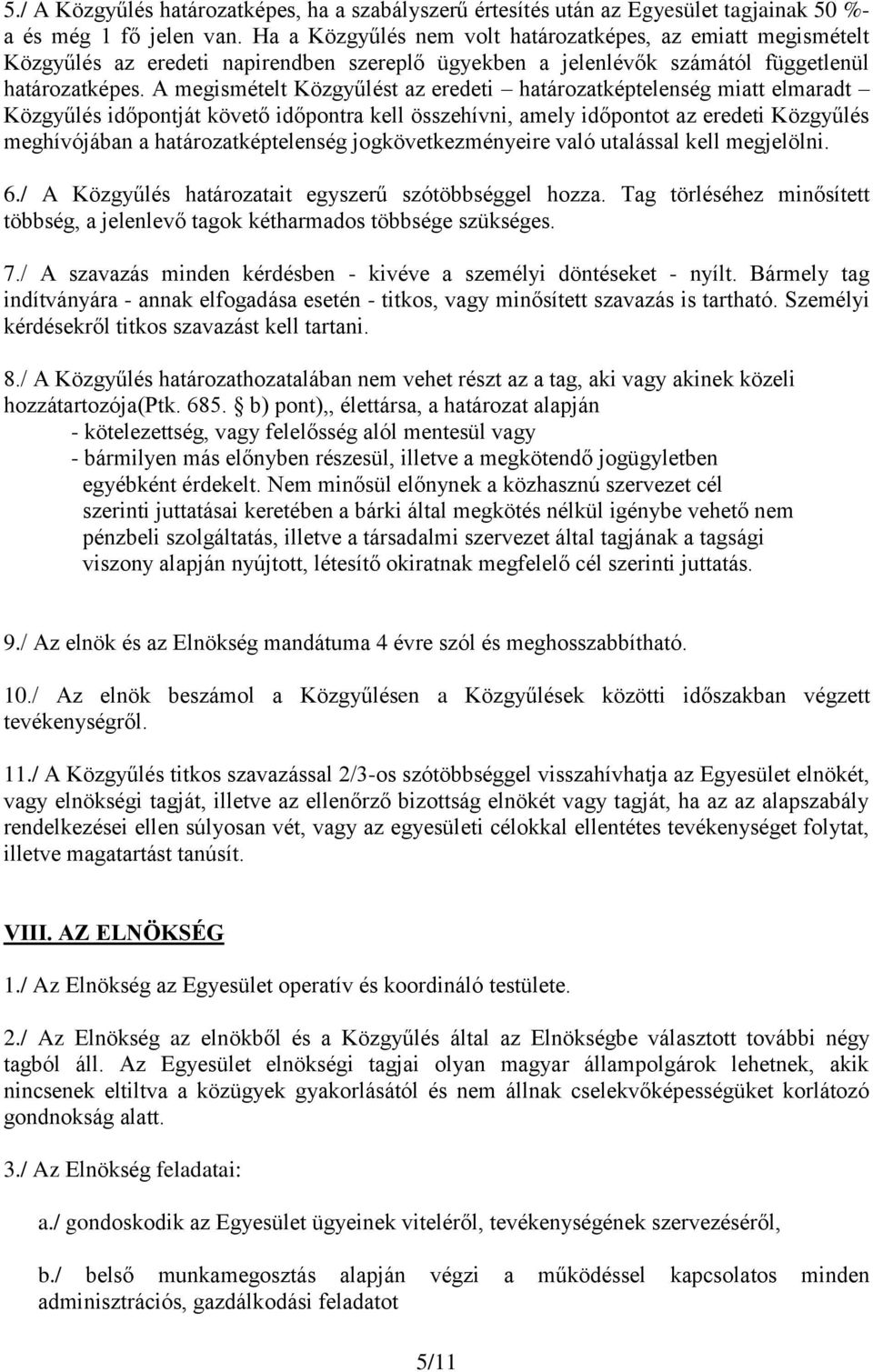 5./ A Közgyűlés határozatképes, ha a szabályszerű értesítés után az Egyesület tagjainak 50 %-a és még 1 fő jelen van. Ha a Közgyűlés nem volt határozatképes, az emiatt megismételt Közgyűlés az eredeti napirendben szereplő ügyekben a jelenlévők számától függetlenül határozatképes. A megismételt Közgyűlést az eredeti – határozatképtelenség miatt elmaradt – Közgyűlés időpontját követő időpontra kell összehívni, amely időpontot az eredeti Közgyűlés meghívójában a határozatképtelenség jogkövetkezményeire való utalással kell megjelölni.

6./ A Közgyűlés határozatait egyszerű szótöbbséggel hozza. Tag törléséhez minősített többség, a jelenlevő tagok kétharmados többsége szükséges.

7./ A szavazás minden kérdésben - kivéve a személyi döntéseket - nyílt. Bármely tag indítványára - annak elfogadása esetén - titkos, vagy minősített szavazás is tartható. Személyi kérdésekről titkos szavazást kell tartani.

8./ A Közgyűlés határozathozatalában nem vehet részt az a tag, aki vagy akinek közeli hozzátartozója(Ptk. 685. § b) pont),, élettársa, a határozat alapján
- kötelezettség, vagy felelősség alól mentesül vagy
- bármilyen más előnyben részesül, illetve a megkötendő jogügyletben egyébként érdekelt. Nem minősül előnynek a közhasznú szervezet cél szerinti juttatásai keretében a bárki által megkötés nélkül igénybe vehető nem pénzbeli szolgáltatás, illetve a társadalmi szervezet által tagjának a tagsági viszony alapján nyújtott, létesítő okiratnak megfelelő cél szerinti juttatás.

9./ Az elnök és az Elnökség mandátuma 4 évre szól és meghosszabbítható.

10./ Az elnök beszámol a Közgyűlésen a Közgyűlések közötti időszakban végzett tevékenységről.

11./ A Közgyűlés titkos szavazással 2/3-os szótöbbséggel visszahívhatja az Egyesület elnökét, vagy elnökségi tagját, illetve az ellenőrző bizottság elnökét vagy tagját, ha az az alapszabály rendelkezései ellen súlyosan vét, vagy az egyesületi célokkal ellentétes tevékenységet folytat, illetve magatartást tanúsít.

VIII. AZ ELNÖKSÉG

1./ Az Elnökség az Egyesület operatív és koordináló testülete.

2./ Az Elnökség az elnökből és a Közgyűlés által az Elnökségbe választott további négy tagból áll. Az Egyesület elnökségi tagjai olyan magyar állampolgárok lehetnek, akik nincsenek eltiltva a közügyek gyakorlásától és nem állnak cselekvőképességüket korlátozó gondnokság alatt.

3./ Az Elnökség feladatai:

a./ gondoskodik az Egyesület ügyeinek viteléről, tevékenységének szervezéséről,

b./ belső munkamegosztás alapján végzi a működéssel kapcsolatos minden adminisztrációs, gazdálkodási feladatot

5/11